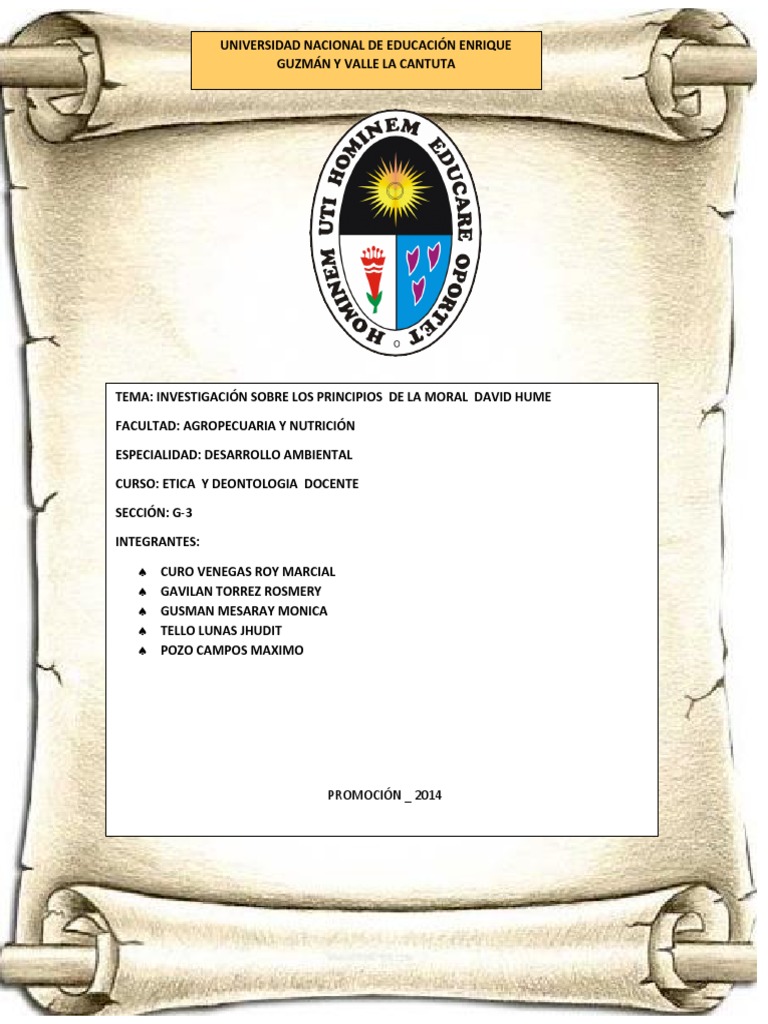 UNIVERSIDAD NACIONAL DE EDUCACIÓN ENRIQUE GUZMÁN Y VALLE LA CANTUTA

HOMINEM UTI HOMINEM EDUCARE OPORTET

TEMA: INVESTIGACIÓN SOBRE LOS PRINCIPIOS DE LA MORAL DAVID HUME

FACULTAD: AGROPECUARIA Y NUTRICIÓN

ESPECIALIDAD: DESARROLLO AMBIENTAL

CURSO: ETICA Y DEONTOLOGIA DOCENTE

SECCIÓN: G-3

INTEGRANTES:

♠ CURO VENEGAS ROY MARCIAL
♠ GAVILAN TORREZ ROSMERY
♠ GUSMAN MESARAY MONICA
♠ TELLO LUNAS JHUDIT
♠ POZO CAMPOS MAXIMO

PROMOCIÓN _ 2014